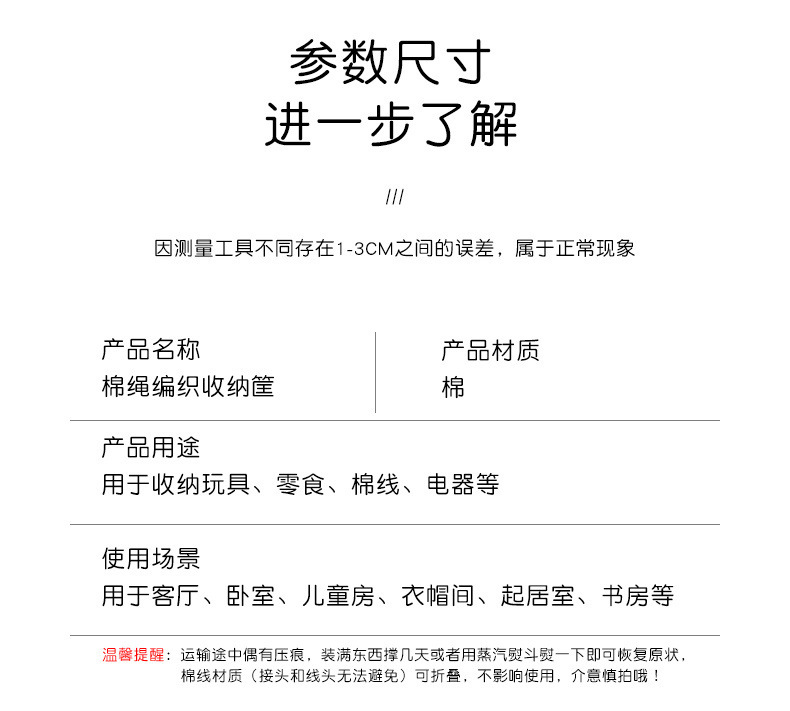 参数尺寸
进一步了解

///

因测量工具不同存在1-3CM之间的误差，属于正常现象

产品名称
棉绳编织收纳筐

产品材质
棉

产品用途
用于收纳玩具、零食、棉线、电器等

使用场景
用于客厅、卧室、儿童房、衣帽间、起居室、书房等

温馨提醒：运输途中偶有压痕，装满东西撑几天或者用蒸汽熨斗熨一下即可恢复原状，棉线材质（接头和线头无法避免）可折叠，不影响使用，介意慎拍哦！